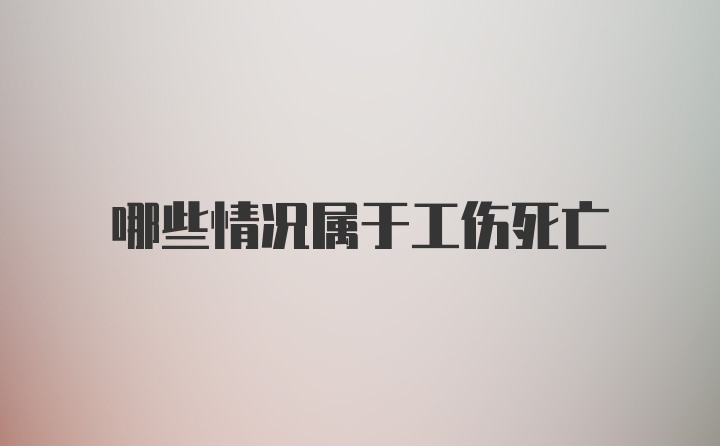 哪些情况属于工伤死亡